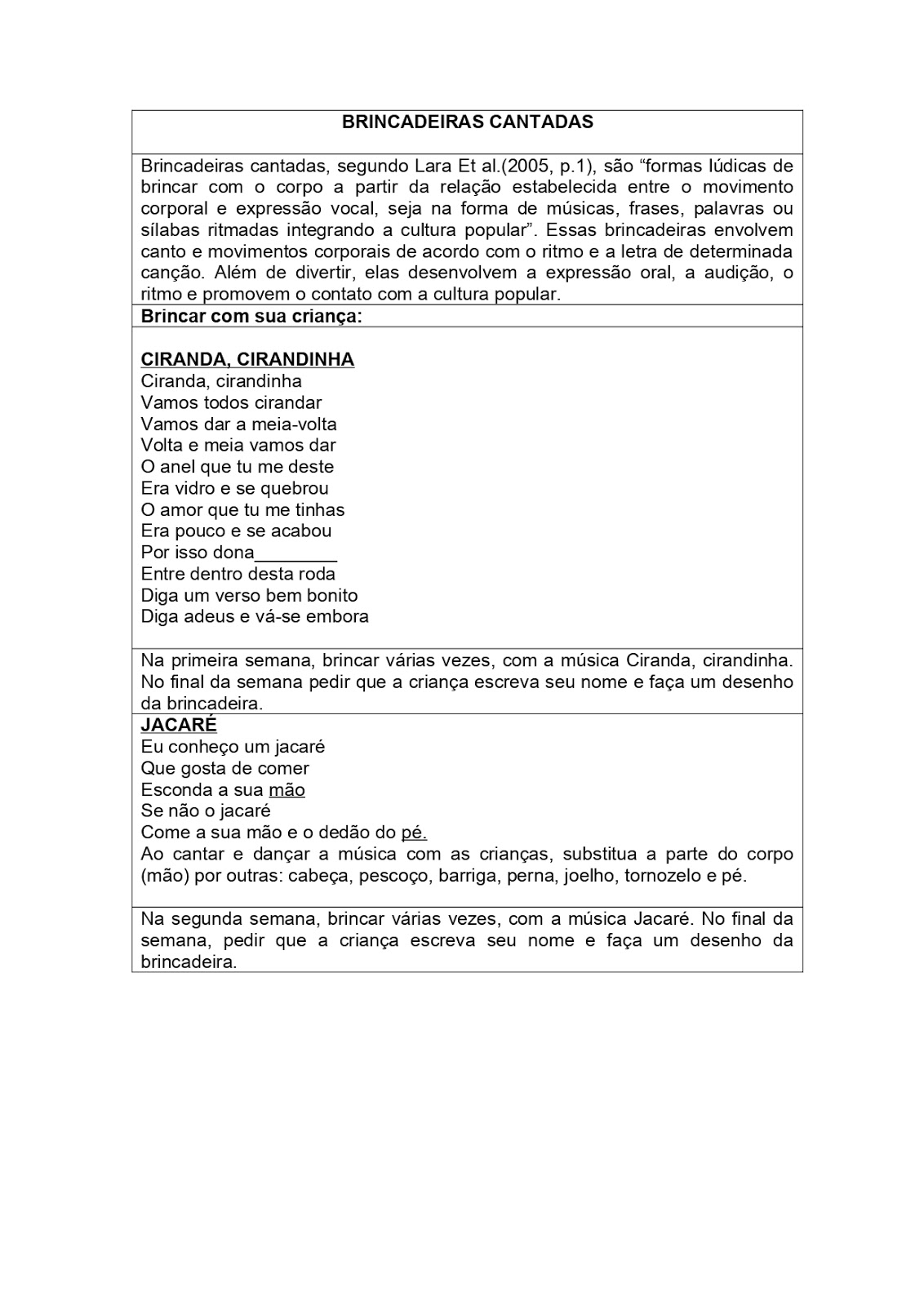 BRINCADEIRAS CANTADAS

Brincadeiras cantadas, segundo Lara Et al.(2005, p.1), são “formas lúdicas de brincar com o corpo a partir da relação estabelecida entre o movimento corporal e expressão vocal, seja na forma de músicas, frases, palavras ou sílabas ritmadas integrando a cultura popular”. Essas brincadeiras envolvem canto e movimentos corporais de acordo com o ritmo e a letra de determinada canção. Além de divertir, elas desenvolvem a expressão oral, a audição, o ritmo e promovem o contato com a cultura popular.

Brincar com sua criança:

CIRANDA, CIRANDINHA
Ciranda, cirandinha
Vamos todos cirandar
Vamos dar a meia-volta
Volta e meia vamos dar
O anel que tu me deste
Era vidro e se quebrou
O amor que tu me tinhas
Era pouco e se acabou
Por isso dona________
Entre dentro desta roda
Diga um verso bem bonito
Diga adeus e vá-se embora

Na primeira semana, brincar várias vezes, com a música Ciranda, cirandinha. No final da semana pedir que a criança escreva seu nome e faça um desenho da brincadeira.

JACARÉ
Eu conheço um jacaré
Que gosta de comer
Esconda a sua mão
Se não o jacaré
Come a sua mão e o dedão do pé.
Ao cantar e dançar a música com as crianças, substitua a parte do corpo (mão) por outras: cabeça, pescoço, barriga, perna, joelho, tornozelo e pé.

Na segunda semana, brincar várias vezes, com a música Jacaré. No final da semana, pedir que a criança escreva seu nome e faça um desenho da brincadeira.